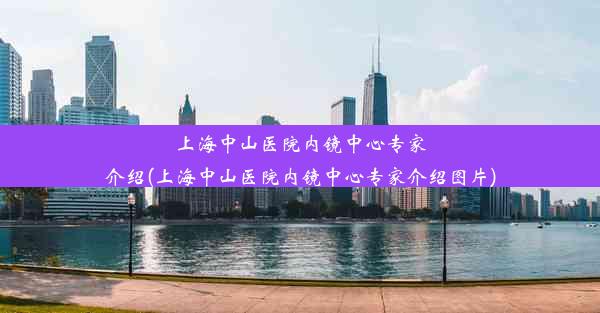 上海中山医院内镜中心专家介绍(上海中山医院内镜中心专家介绍图片)